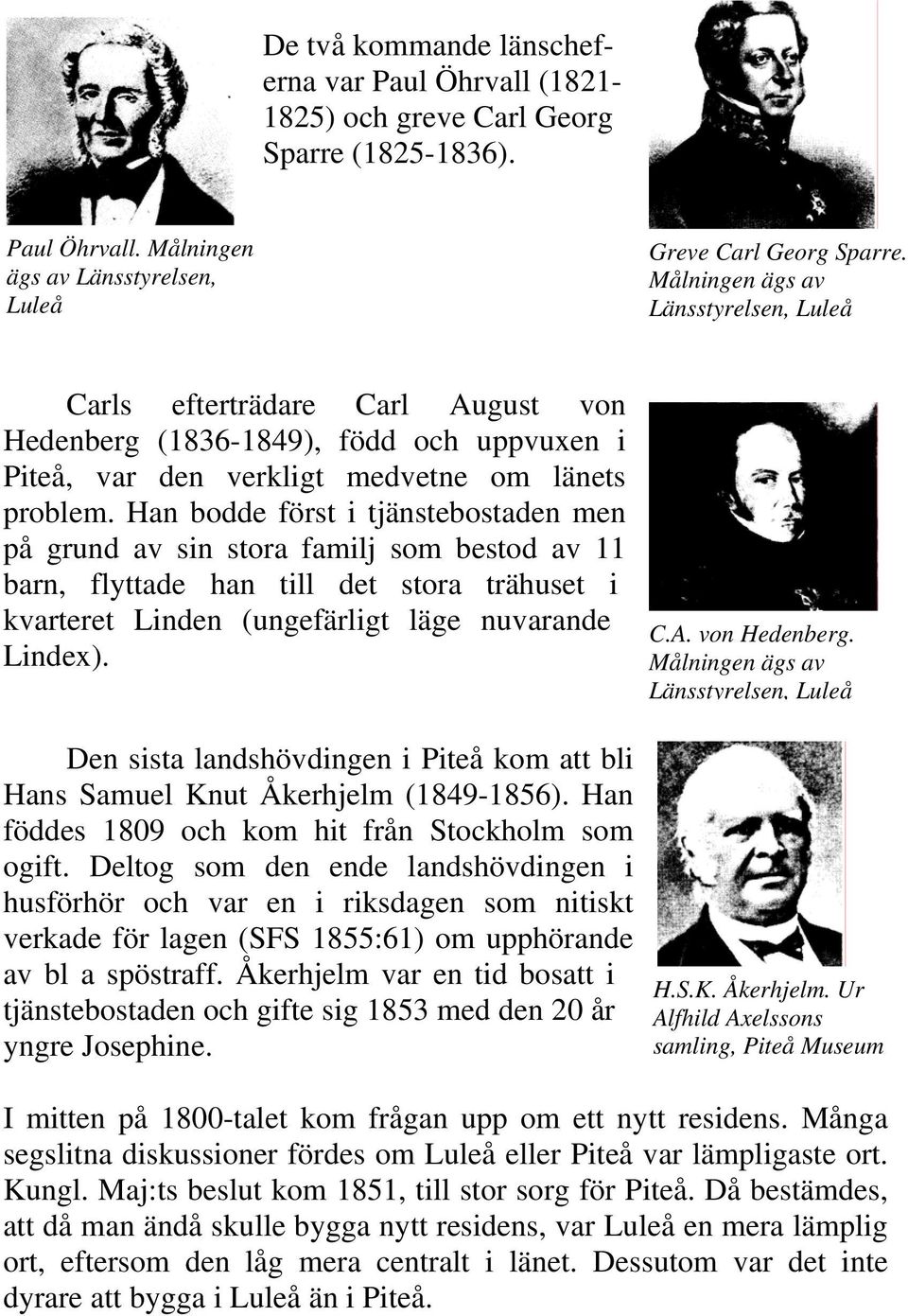 De två kommande länscheferna var Paul Öhrvall (1821-1825) och greve Carl Georg Sparre (1825-1836).

Paul Öhrvall. Målningen ägs av Länsstyrelsen, Luleå

Greve Carl Georg Sparre. Målningen ägs av Länsstyrelsen, Luleå

Carls efterträdare Carl August von Hedenberg (1836-1849), född och uppvuxen i Piteå, var den verkligt medvetne om länets problem. Han bodde först i tjänstebostaden men på grund av sin stora familj som bestod av 11 barn, flyttade han till det stora trähuset i kvarteret Linden (ungefärligt läge nuvarande Lindex).

C.A. von Hedenberg. Målningen ägs av Länsstyrelsen, Luleå

Den sista landshövdingen i Piteå kom att bli Hans Samuel Knut Åkerhjelm (1849-1856). Han föddes 1809 och kom hit från Stockholm som ogift. Deltog som den ende landshövdingen i husförhör och var en i riksdagen som nitiskt verkade för lagen (SFS 1855:61) om upphörande av bl a spöstraff. Åkerhjelm var en tid bosatt i tjänstebostaden och gifte sig 1853 med den 20 år yngre Josephine.

H.S.K. Åkerhjelm. Ur Alfhild Axelssons samling, Piteå Museum

I mitten på 1800-talet kom frågan upp om ett nytt residens. Många segslitna diskussioner fördes om Luleå eller Piteå var lämpligaste ort. Kungl. Maj:ts beslut kom 1851, till stor sorg för Piteå. Då bestämdes, att då man ändå skulle bygga nytt residens, var Luleå en mera lämplig ort, eftersom den låg mera centralt i länet. Dessutom var det inte dyrare att bygga i Luleå än i Piteå.